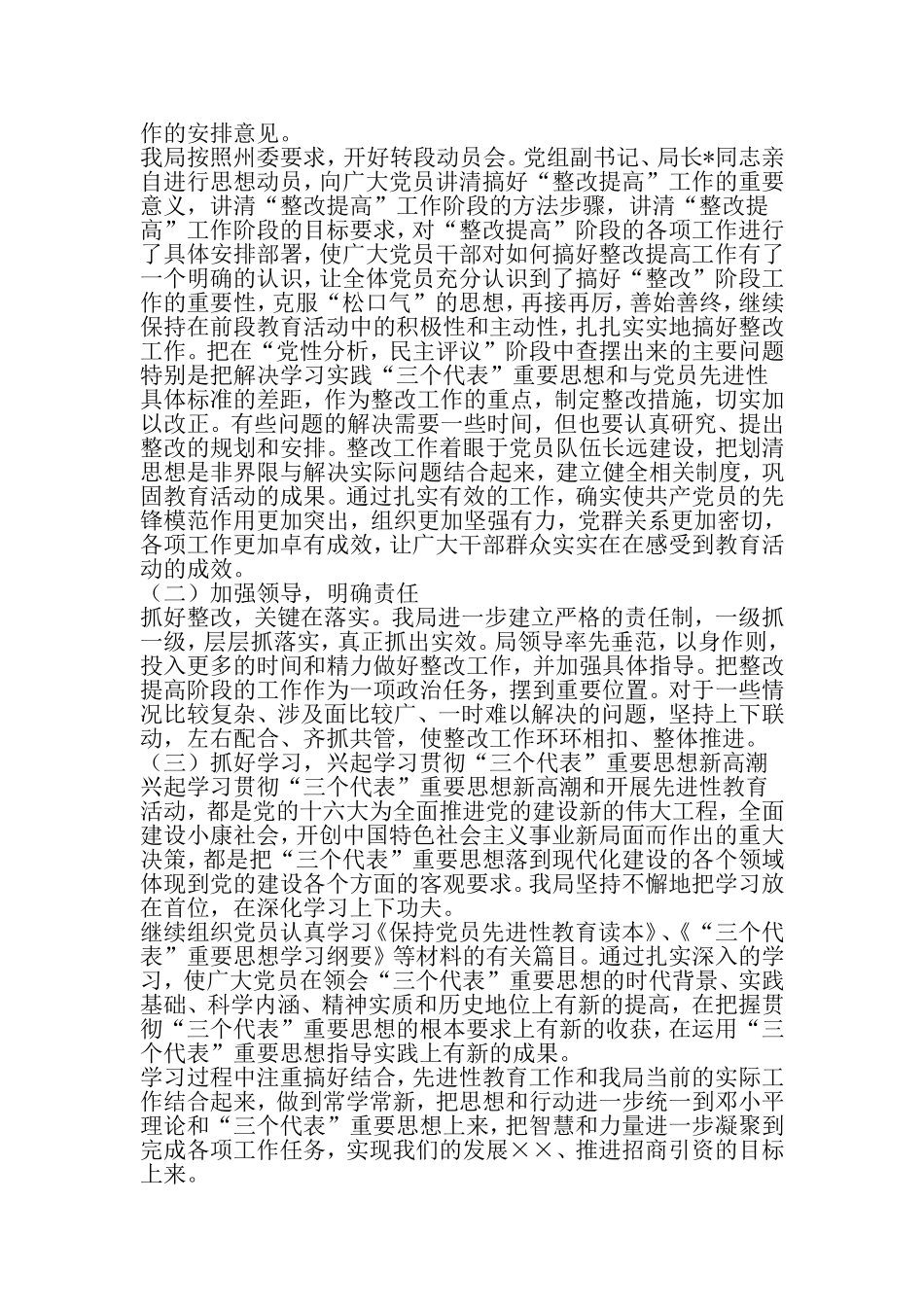 作的安排意见。

我局按照州委要求，开好转段动员会。党组副书记、局长*同志亲自进行思想动员，向广大党员讲清搞好“整改提高”工作的重要意义，讲清“整改提高”工作阶段的方法步骤，讲清“整改提高”工作阶段的目标要求，对“整改提高”阶段的各项工作进行了具体安排部署，使广大党员干部对如何搞好整改提高工作有了一个明确的认识，让全体党员充分认识到了搞好“整改”阶段工作的重要性，克服“松口气”的思想，再接再厉，善始善终，继续保持在前段教育活动中的积极性和主动性，扎扎实实地搞好整改工作。把在“党性分析，民主评议”阶段中查摆出来的主要问题特别是把解决学习实践“三个代表”重要思想和与党员先进性具体标准的差距，作为整改工作的重点，制定整改措施，切实加以改正。有些问题的解决需要一些时间，但也要认真研究、提出整改的规划和安排。整改工作着眼于党员队伍长远建设，把划清思想是非界限与解决实际问题结合起来，建立健全相关制度，巩固教育活动的成果。通过扎实有效的工作，确实使共产党员的先锋模范作用更加突出，组织更加坚强有力，党群关系更加密切，各项工作更加卓有成效，让广大干部群众实实在在感受到教育活动的成效。

（二）加强领导，明确责任

抓好整改，关键在落实。我局进一步建立严格的责任制，一级抓一级，层层抓落实，真正抓出实效。局领导率先垂范，以身作则，投入更多的时间和精力做好整改工作，并加强具体指导。把整改提高阶段的工作作为一项政治任务，摆到重要位置。对于一些情况比较复杂、涉及面比较广、一时难以解决的问题，坚持上下联动，左右配合、齐抓共管，使整改工作环环相扣、整体推进。

（三）抓好学习，兴起学习贯彻“三个代表”重要思想新高潮

兴起学习贯彻“三个代表”重要思想新高潮和开展先进性教育活动，都是党的十六大为全面推进党的建设新的伟大工程，全面建设小康社会，开创中国特色社会主义事业新局面而作出的重大决策，都是把“三个代表”重要思想落到现代化建设的各个领域体现到党的建设各个方面的客观要求。我局坚持不懈地把学习放在首位，在深化学习上下功夫。

继续组织党员认真学习《保持党员先进性教育读本》、《“三个代表”重要思想学习纲要》等材料的有关篇目。通过扎实深入的学习，使广大党员在领会“三个代表”重要思想的时代背景、实践基础、科学内涵、精神实质和历史地位上有新的提高，在把握贯彻“三个代表”重要思想的根本要求上有新的收获，在运用“三个代表”重要思想指导实践上有新的成果。

学习过程中注重搞好结合，先进性教育工作和我局当前的实际工作结合起来，做到常学常新，把思想和行动进一步统一到邓小平理论和“三个代表”重要思想上来，把智慧和力量进一步凝聚到完成各项工作任务，实现我们的发展××、推进招商引资的目标上来。